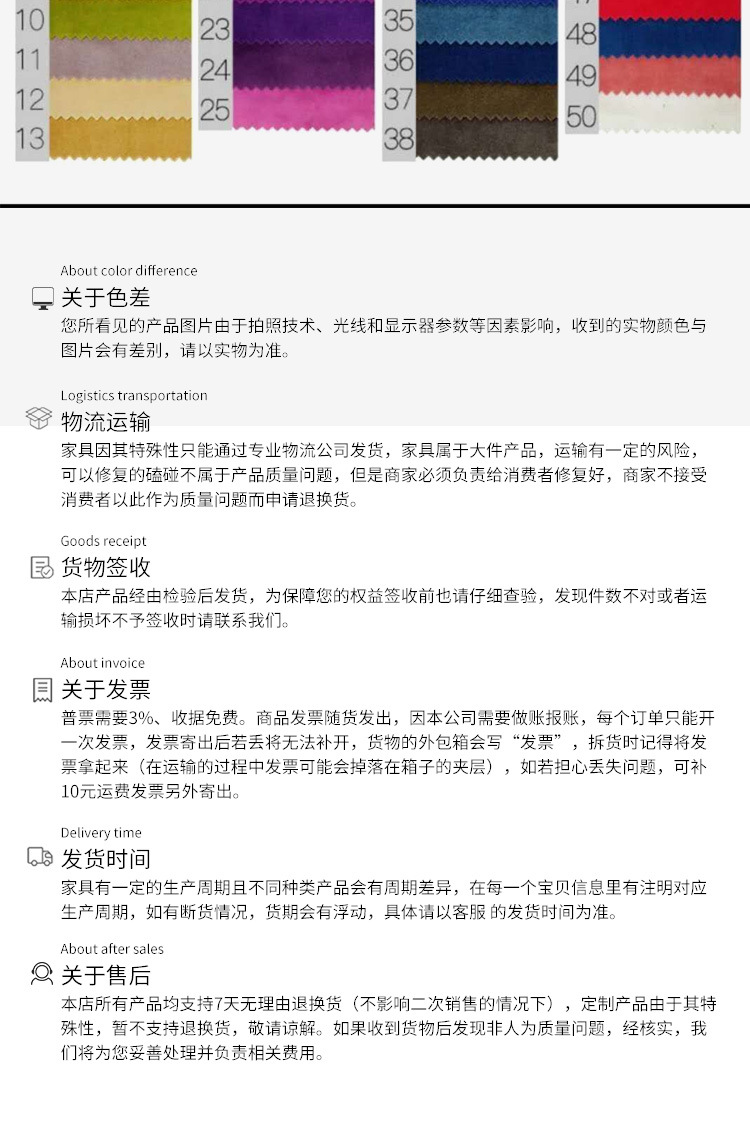 10
11
12
13
23
24
25
35
36
37
38
48
49
50

About color difference
关于色差
您所看见的产品图片由于拍照技术、光线和显示器参数等因素影响，收到的实物颜色与图片会有差别，请以实物为准。

Logistics transportation
物流运输
家具因其特殊性只能通过专业物流公司发货，家具属于大件产品，运输有一定的风险，可以修复的磕碰不属于产品质量问题，但是商家必须负责给消费者修复好，商家不接受消费者以此作为质量问题而申请退换货。

Goods receipt
货物签收
本店产品经由检验后发货，为保障您的权益签收前也请仔细查验，发现件数不对或者运输损坏不予签收时请联系我们。

About invoice
关于发票
普票需要3%、收据免费。商品发票随货发出，因本公司需要做账报账，每个订单只能开一次发票，发票寄出后若丢将无法补开，货物的外包箱会写“发票”，拆货时记得将发票拿起来（在运输的过程中发票可能会掉落在箱子的夹层），如若担心丢失问题，可补10元运费发票另外寄出。

Delivery time
发货时间
家具有一定的生产周期且不同种类产品会有周期差异，在每一个宝贝信息里有注明对应生产周期，如有断货情况，货期会有浮动，具体请以客服 的发货时间为准。

About after sales
关于售后
本店所有产品均支持7天无理由退换货（不影响二次销售的情况下），定制产品由于其特殊性，暂不支持退换货，敬请谅解。如果收到货物后发现非人为质量问题，经核实，我们将为您妥善处理并负责相关费用。